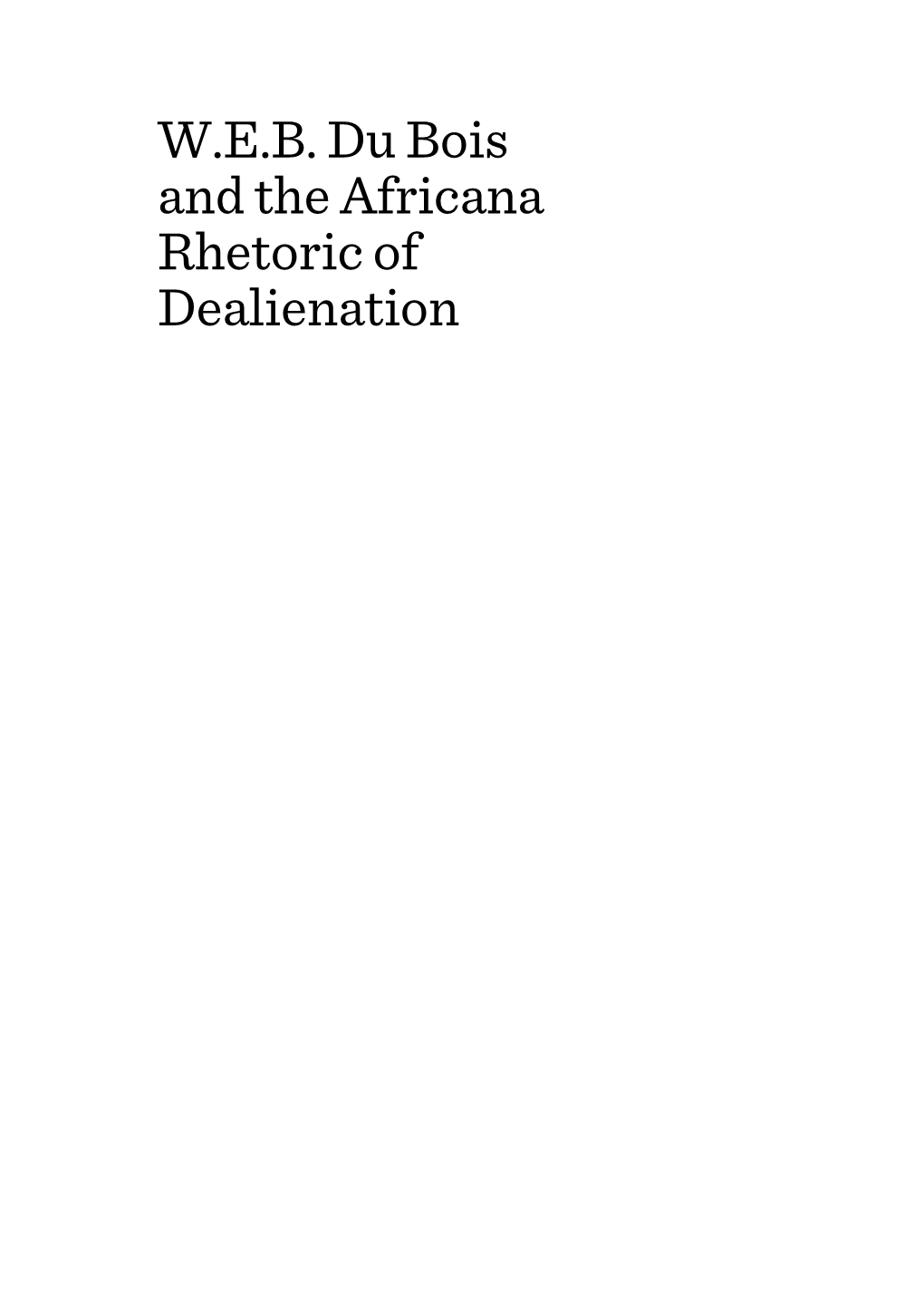 W.E.B. Du Bois and the Africana Rhetoric of Dealienation